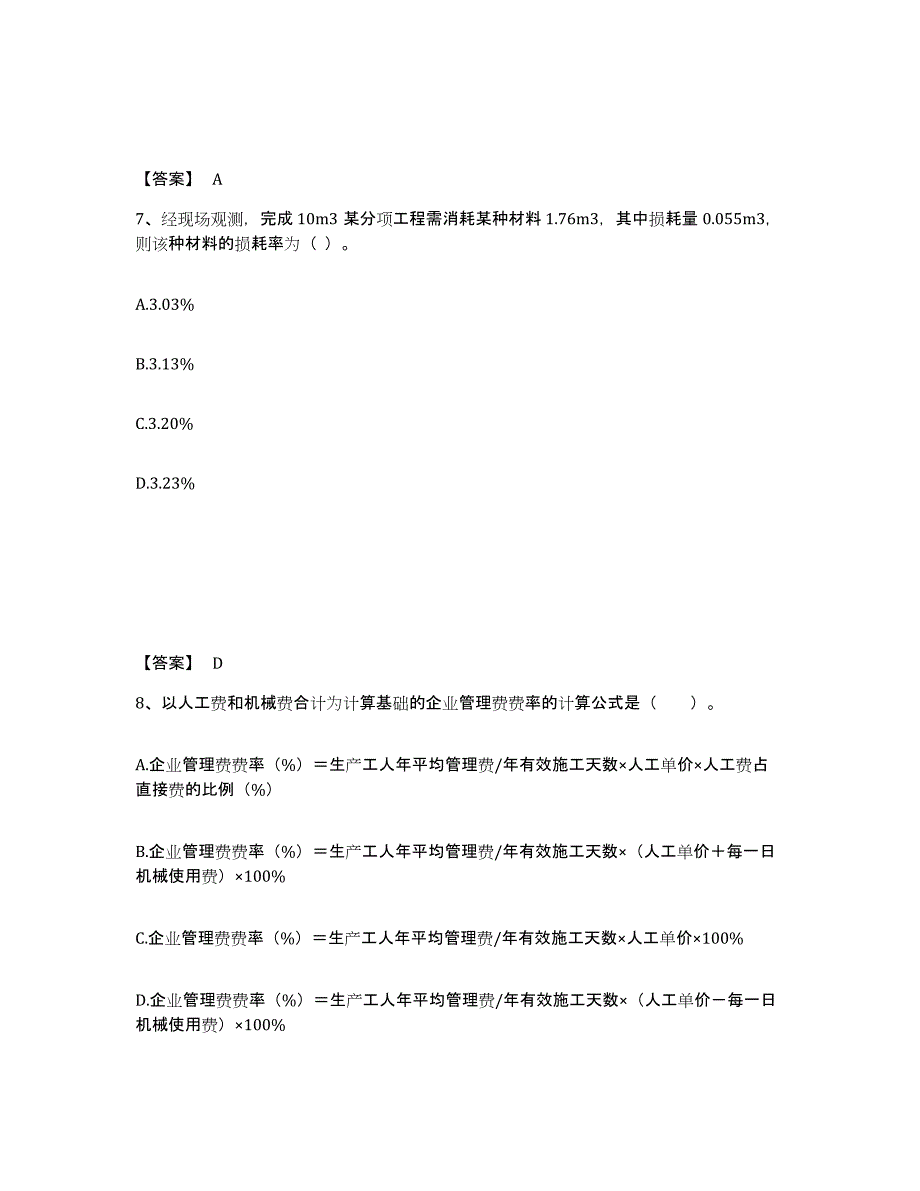 【答案】 A

7、经现场观测，完成 10m3 某分项工程需消耗某种材料 1.76m3，其中损耗量 0.055m3，则该种材料的损耗率为（ ）。

A.3.03%

B.3.13%

C.3.20%

D.3.23%

【答案】 D

8、以人工费和机械费合计为计算基础的企业管理费费率的计算公式是（　　）。

A.企业管理费费率（%）＝生产工人年平均管理费/年有效施工天数×人工单价×人工费占直接费的比例（%）

B.企业管理费费率（%）＝生产工人年平均管理费/年有效施工天数×（人工单价＋每一日机械使用费）×100%

C.企业管理费费率（%）＝生产工人年平均管理费/年有效施工天数×人工单价×100%

D.企业管理费费率（%）＝生产工人年平均管理费/年有效施工天数×（人工单价－每一日机械使用费）×100%